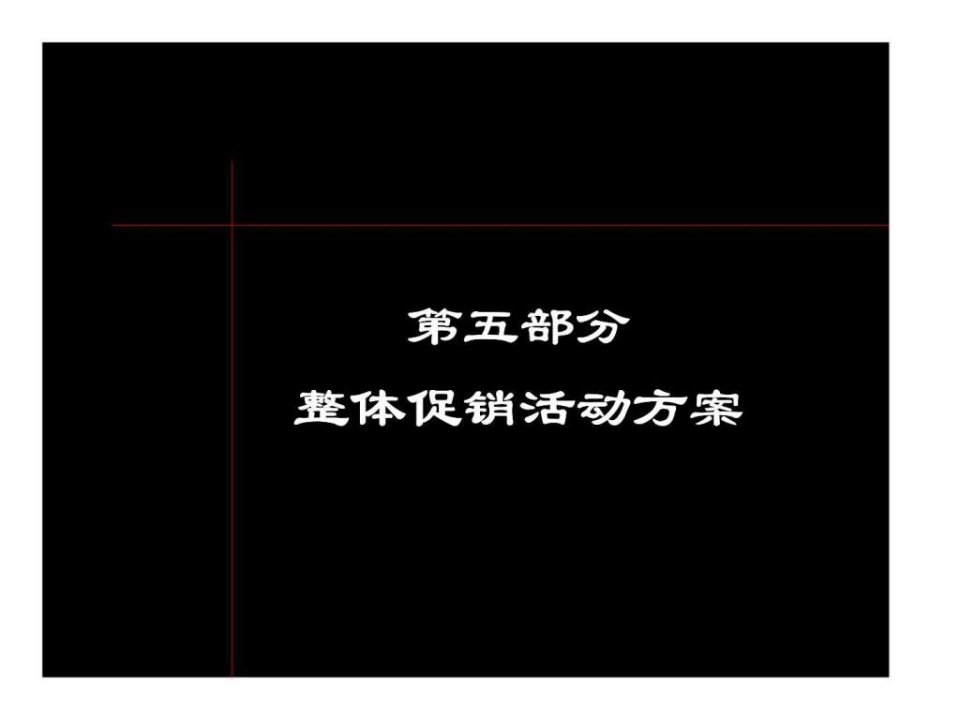 第五部分

整体促销活动方案